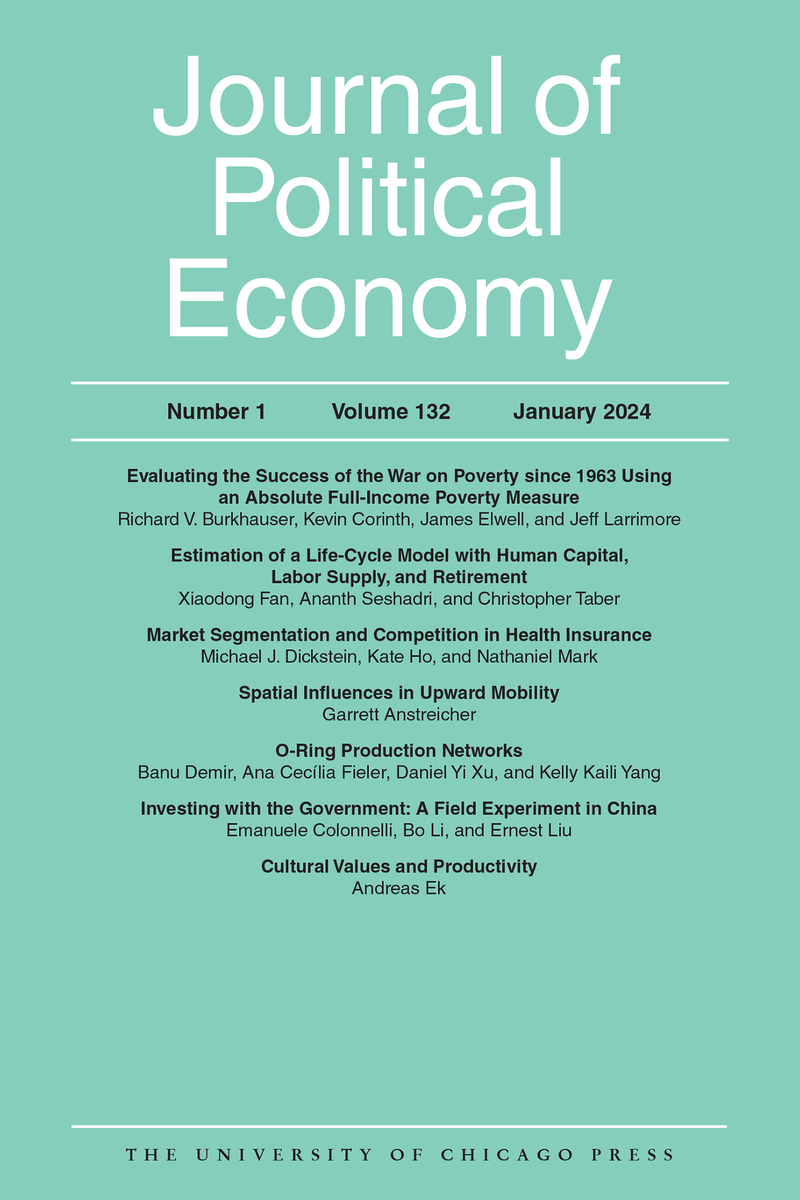 Journal of Political Economy

Number 1 Volume 132 January 2024

Evaluating the Success of the War on Poverty since 1963 Using an Absolute Full-Income Poverty Measure
Richard V. Burkhauser, Kevin Corinth, James Elwell, and Jeff Larrimore

Estimation of a Life-Cycle Model with Human Capital, Labor Supply, and Retirement
Xiaodong Fan, Ananth Seshadri, and Christopher Taber

Market Segmentation and Competition in Health Insurance
Michael J. Dickstein, Kate Ho, and Nathaniel Mark

Spatial Influences in Upward Mobility
Garrett Anstreicher

O-Ring Production Networks
Banu Demir, Ana Cecília Fieler, Daniel Yi Xu, and Kelly Kaili Yang

Investing with the Government: A Field Experiment in China
Emanuele Colonnelli, Bo Li, and Ernest Liu

Cultural Values and Productivity
Andreas Ek

THE UNIVERSITY OF CHICAGO PRESS